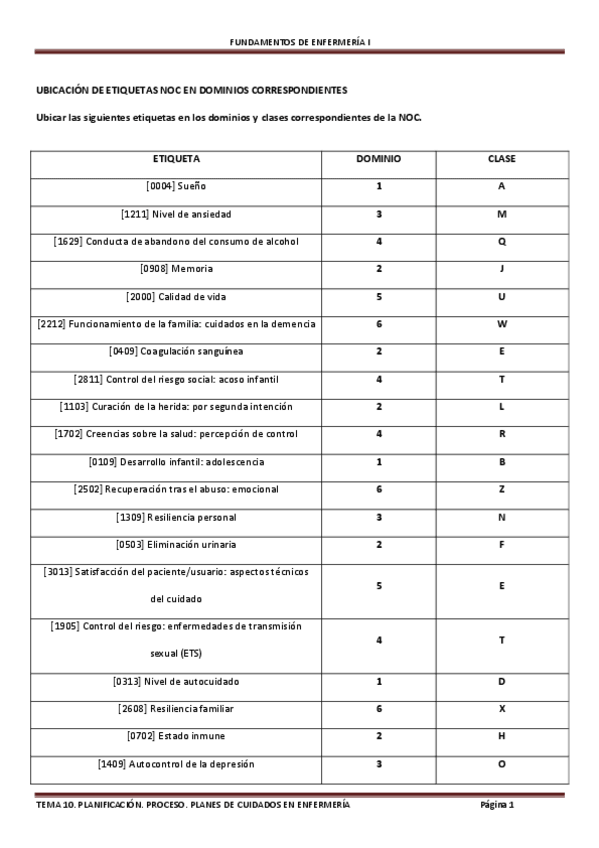 FUNDAMENTOS DE ENFERMERÍA I

UBICACIÓN DE ETIQUETAS NOC EN DOMINIOS CORRESPONDIENTES

Ubicar las siguientes etiquetas en los dominios y clases correspondientes de la NOC.

| ETIQUETA | DOMINIO | CLASE |
|---|---|---|
| [0004] Sueño | 1 | A |
| [1211] Nivel de ansiedad | 3 | M |
| [1629] Conducta de abandono del consumo de alcohol | 4 | Q |
| [0908] Memoria | 2 | J |
| [2000] Calidad de vida | 5 | U |
| [2212] Funcionamiento de la familia: cuidados en la demencia | 6 | W |
| [0409] Coagulación sanguínea | 2 | E |
| [2811] Control del riesgo social: acoso infantil | 4 | T |
| [1103] Curación de la herida: por segunda intención | 2 | L |
| [1702] Creencias sobre la salud: percepción de control | 4 | R |
| [0109] Desarrollo infantil: adolescencia | 1 | B |
| [2502] Recuperación tras el abuso: emocional | 6 | Z |
| [1309] Resiliencia personal | 3 | N |
| [0503] Eliminación urinaria | 2 | F |
| [3013] Satisfacción del paciente/usuario: aspectos técnicos del cuidado | 5 | E |
| [1905] Control del riesgo: enfermedades de transmisión sexual (ETS) | 4 | T |
| [0313] Nivel de autocuidado | 1 | D |
| [2608] Resiliencia familiar | 6 | X |
| [0702] Estado inmune | 2 | H |
| [1409] Autocontrol de la depresión | 3 | O |

TEMA 10. PLANIFICACIÓN. PROCESO. PLANES DE CUIDADOS EN ENFERMERÍA Página 1